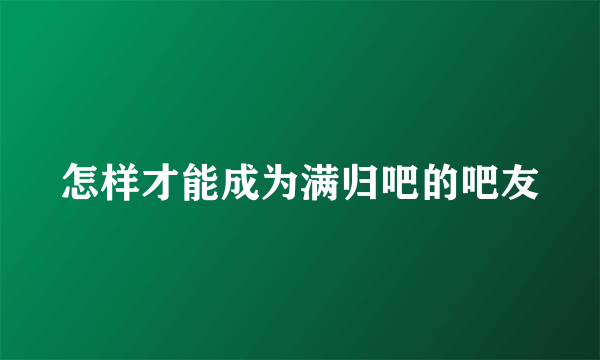 怎样才能成为满归吧的吧友